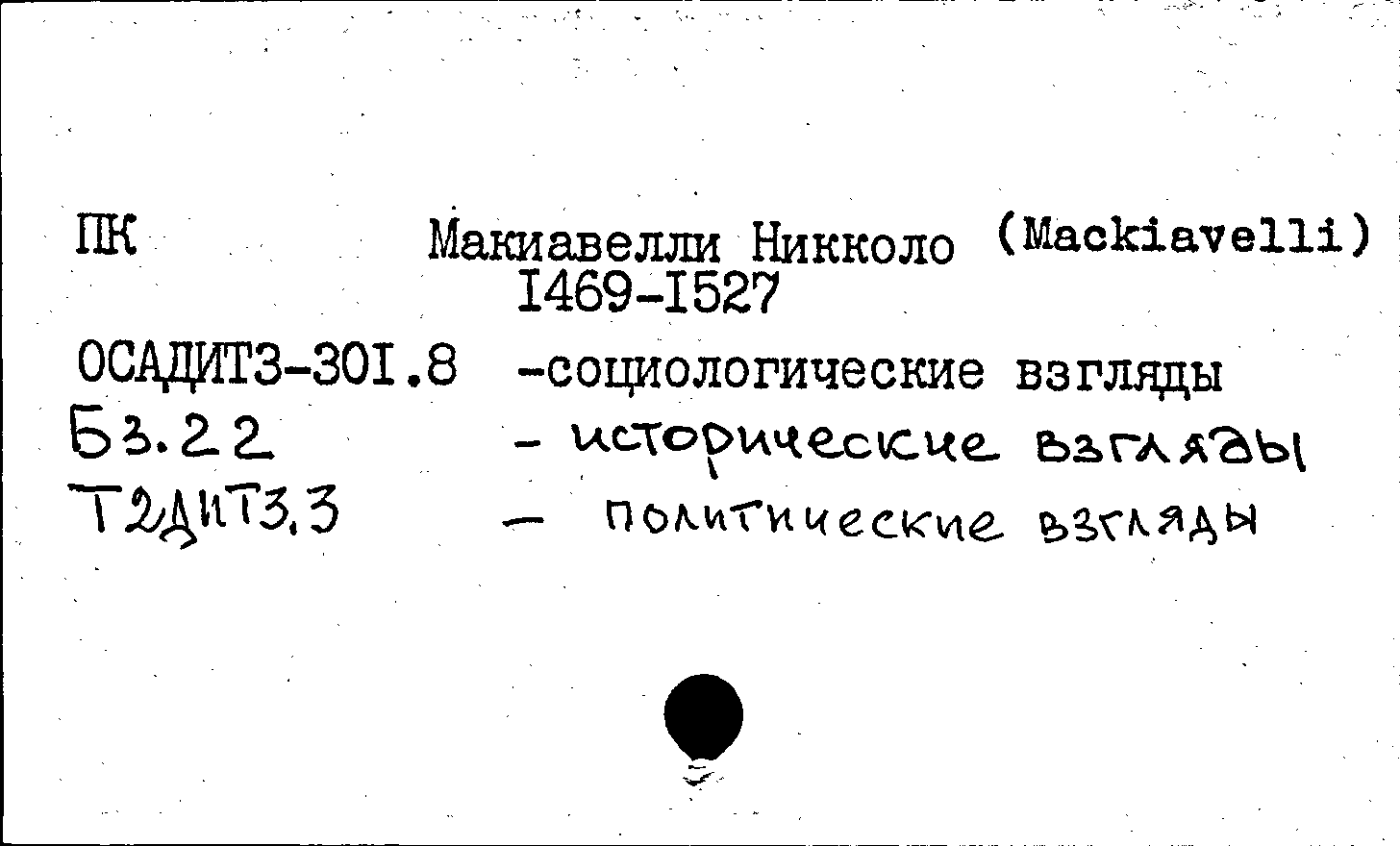 ПК Макиавелли Никколо (Mackiavelli)
I469-I527

ОСАДИТЗ-30I.8 -социологические взгляды
Б3.22 - исторические взгляды
Т2ДиТ3.3 - политические взгляды